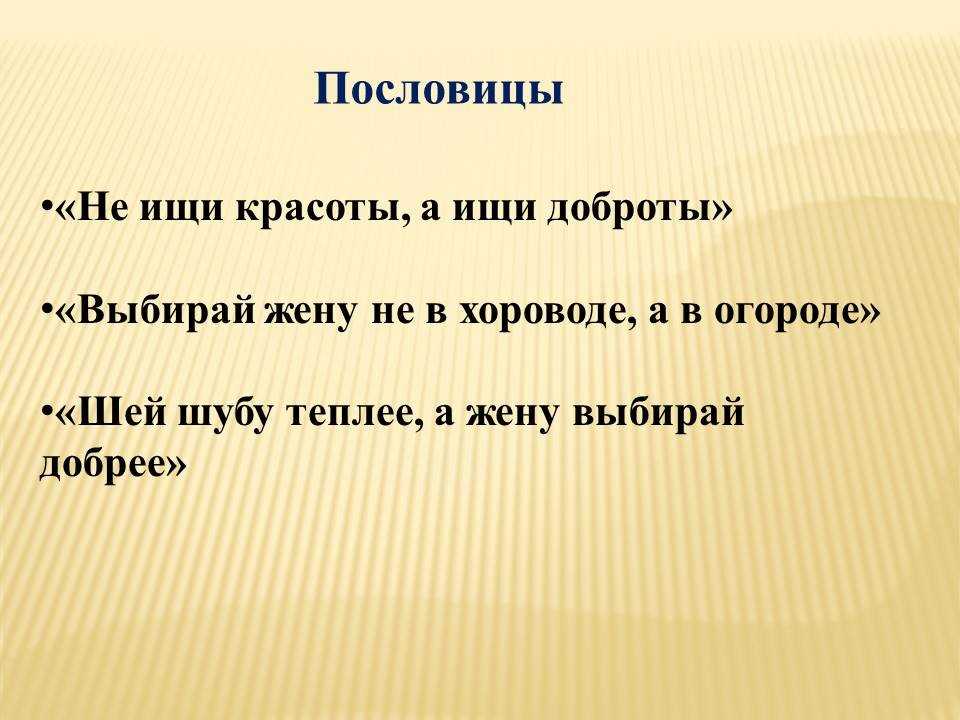 Пословицы

•«Не ищи красоты, а ищи доброты»

•«Выбирай жену не в хороводе, а в огороде»

•«Шей шубу теплее, а жену выбирай добрее»